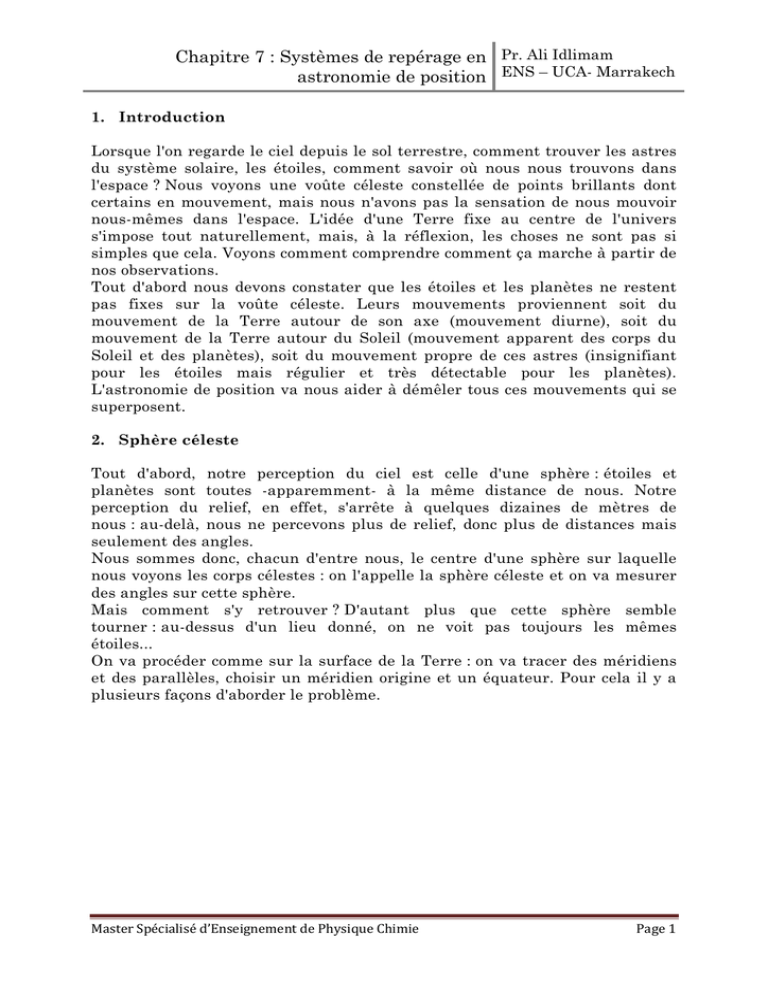 Chapitre 7 : Systèmes de repérage en astronomie de position

Pr. Ali Idlimam
ENS – UCA- Marrakech

1. Introduction

Lorsque l'on regarde le ciel depuis le sol terrestre, comment trouver les astres du système solaire, les étoiles, comment savoir où nous nous trouvons dans l'espace ? Nous voyons une voûte céleste constellée de points brillants dont certains en mouvement, mais nous n'avons pas la sensation de nous mouvoir nous-mêmes dans l'espace. L'idée d'une Terre fixe au centre de l'univers s'impose tout naturellement, mais, à la réflexion, les choses ne sont pas si simples que cela. Voyons comment comprendre comment ça marche à partir de nos observations.
Tout d'abord nous devons constater que les étoiles et les planètes ne restent pas fixes sur la voûte céleste. Leurs mouvements proviennent soit du mouvement de la Terre autour de son axe (mouvement diurne), soit du mouvement de la Terre autour du Soleil (mouvement apparent des corps du Soleil et des planètes), soit du mouvement propre de ces astres (insignifiant pour les étoiles mais régulier et très détectable pour les planètes). L'astronomie de position va nous aider à démêler tous ces mouvements qui se superposent.

2. Sphère céleste

Tout d'abord, notre perception du ciel est celle d'une sphère : étoiles et planètes sont toutes -apparemment- à la même distance de nous. Notre perception du relief, en effet, s'arrête à quelques dizaines de mètres de nous : au-delà, nous ne percevons plus de relief, donc plus de distances mais seulement des angles.
Nous sommes donc, chacun d'entre nous, le centre d'une sphère sur laquelle nous voyons les corps célestes : on l'appelle la sphère céleste et on va mesurer des angles sur cette sphère.
Mais comment s'y retrouver ? D'autant plus que cette sphère semble tourner : au-dessus d'un lieu donné, on ne voit pas toujours les mêmes étoiles...
On va procéder comme sur la surface de la Terre : on va tracer des méridiens et des parallèles, choisir un méridien origine et un équateur. Pour cela il y a plusieurs façons d'aborder le problème.

Master Spécialisé d'Enseignement de Physique Chimie

Page 1